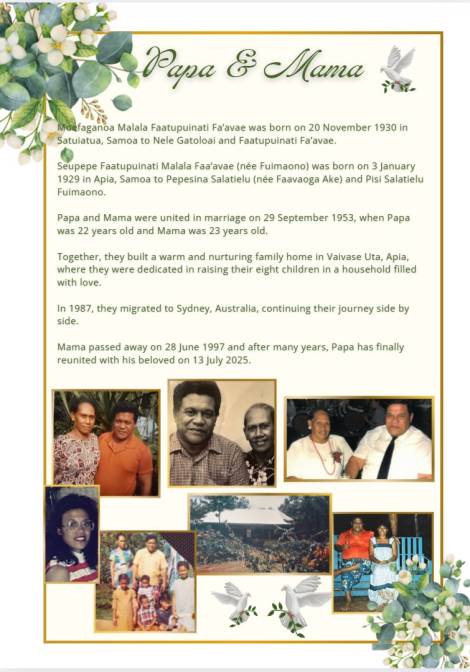 Papa & Mama

Moefaganoa Malala Faatupuinati Fa'avae was born on 20 November 1930 in Satuiatua, Samoa to Nele Gatoloai and Faatupuinati Fa'avae.

Seupepe Faatupuinati Malala Faa'avae (née Fuimaono) was born on 3 January 1929 in Apia, Samoa to Pepesina Salatielu (née Faavaoga Ake) and Pisi Salatielu Fuimaono.

Papa and Mama were united in marriage on 29 September 1953, when Papa was 22 years old and Mama was 23 years old.

Together, they built a warm and nurturing family home in Vaivase Uta, Apia, where they were dedicated in raising their eight children in a household filled with love.

In 1987, they migrated to Sydney, Australia, continuing their journey side by side.

Mama passed away on 28 June 1997 and after many years, Papa has finally reunited with his beloved on 13 July 2025.